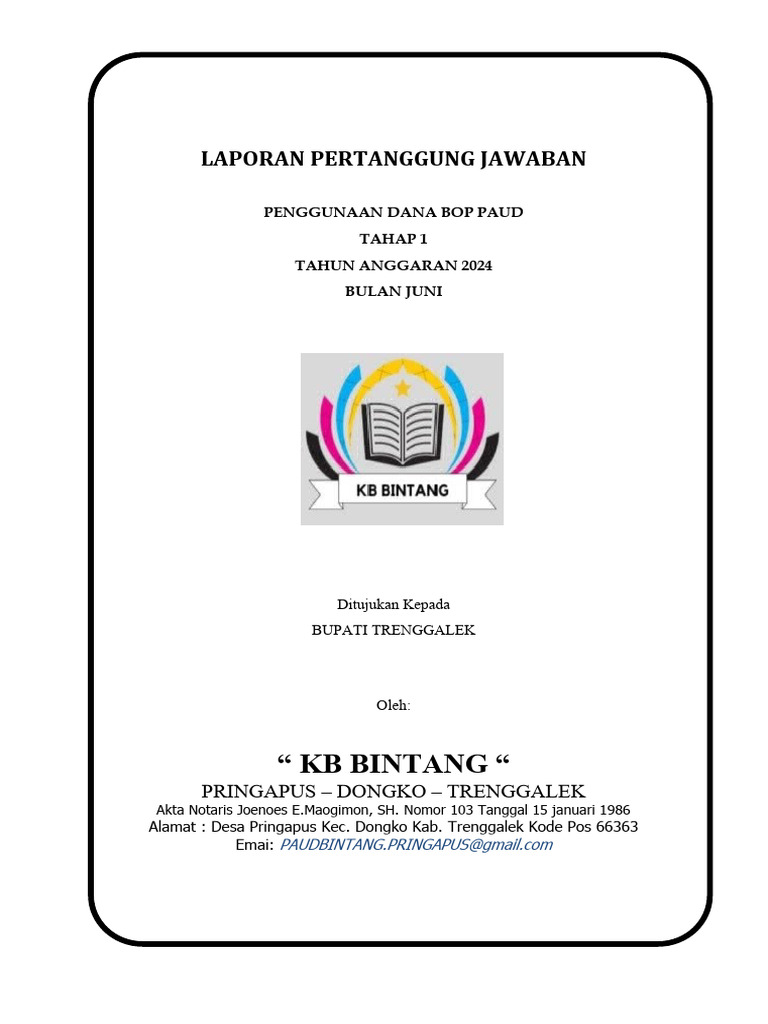 LAPORAN PERTANGGUNG JAWABAN

PENGGUNAAN DANA BOP PAUD
TAHAP 1
TAHUN ANGGARAN 2024
BULAN JUNI

KB BINTANG

Ditujukan Kepada
BUPATI TRENGGALEK

Oleh:

“ KB BINTANG “
PRINGAPUS – DONGKO – TRENGGALEK
Akta Notaris Joenoes E.Maogimon, SH. Nomor 103 Tanggal 15 januari 1986
Alamat : Desa Pringapus Kec. Dongko Kab. Trenggalek Kode Pos 66363
Emai: PAUDBINTANG.PRINGAPUS@gmail.com